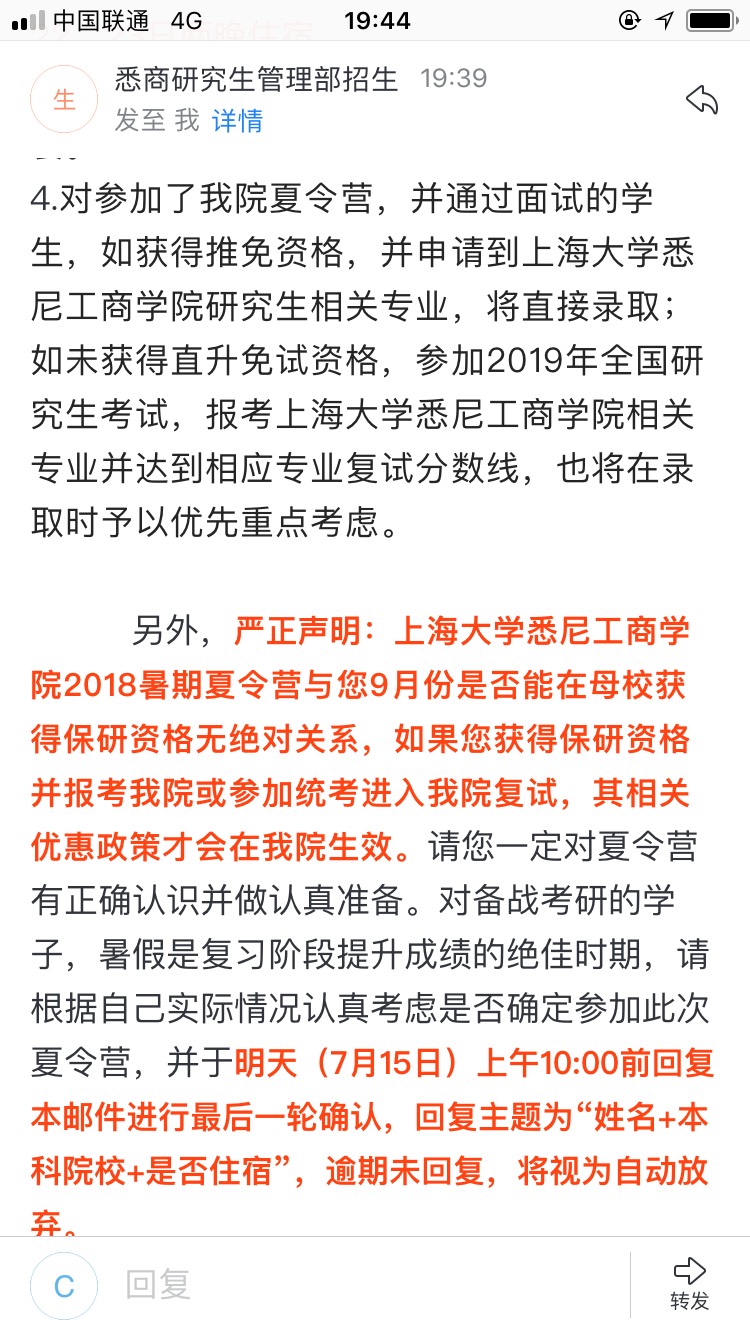 中国联通 4G 19:44

生 悉商研究生管理部招生 19:39
发至 我 详情

4.对参加了我院夏令营，并通过面试的学生，如获得推免资格，并申请到上海大学悉尼工商学院研究生相关专业，将直接录取；如未获得直升免试资格，参加2019年全国研究生考试，报考上海大学悉尼工商学院相关专业并达到相应专业复试分数线，也将在录取时予以优先重点考虑。

另外，严正声明：上海大学悉尼工商学院2018暑期夏令营与您9月份是否能在母校获得保研资格无绝对关系，如果您获得保研资格并报考我院或参加统考进入我院复试，其相关优惠政策才会在我院生效。请您一定对夏令营有正确认识并做认真准备。对备战考研的学子，暑假是复习阶段提升成绩的绝佳时期，请根据自己实际情况认真考虑是否确定参加此次夏令营，并于明天（7月15日）上午10:00前回复本邮件进行最后一轮确认，回复主题为“姓名+本科院校+是否住宿”，逾期未回复，将视为自动放弃。

C 回复 转发